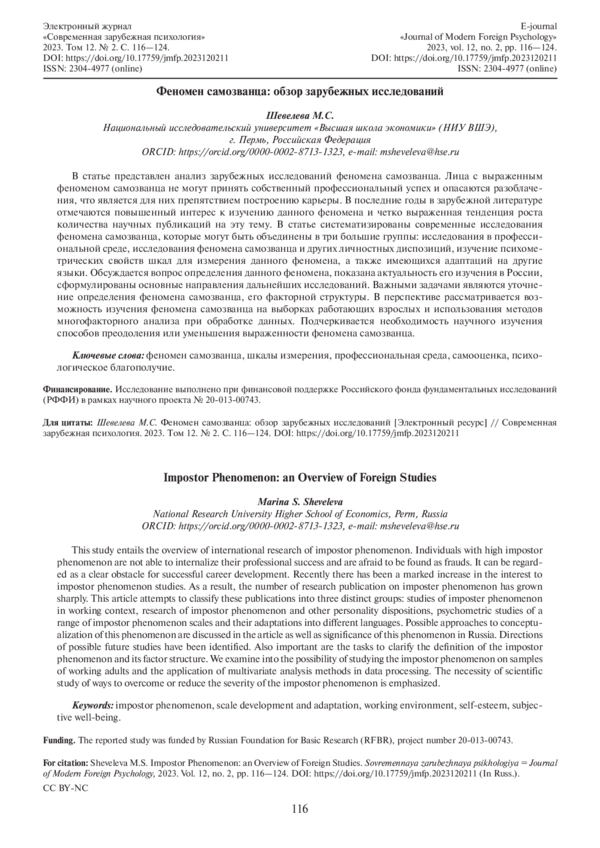 Электронный журнал
«Современная зарубежная психология»
2023. Том 12. № 2. С. 116—124.
DOI: https://doi.org/10.17759/jmfp.2023120211
ISSN: 2304-4977 (online)

E-journal
«Journal of Modern Foreign Psychology»
2023, vol. 12, no. 2, pp. 116—124.
DOI: https://doi.org/10.17759/jmfp.2023120211
ISSN: 2304-4977 (online)

Феномен самозванца: обзор зарубежных исследований

Шевелева М.С.
Национальный исследовательский университет «Высшая школа экономики» (НИУ ВШЭ), г. Пермь, Российская Федерация
ORCID: https://orcid.org/0000-0002-8713-1323, e-mail: msheveleva@hse.ru

В статье представлен анализ зарубежных исследований феномена самозванца. Лица с выраженным феноменом самозванца не могут принять собственный профессиональный успех и опасаются разоблачения, что является для них препятствием построению карьеры. В последние годы в зарубежной литературе отмечаются повышенный интерес к изучению данного феномена и четко выраженная тенденция роста количества научных публикаций на эту тему. В статье систематизированы современные исследования феномена самозванца, которые могут быть объединены в три большие группы: исследования в профессиональной среде, исследования феномена самозванца и других личностных диспозиций, изучение психометрических свойств шкал для измерения данного феномена, а также имеющихся адаптаций на другие языки. Обсуждается вопрос определения данного феномена, показана актуальность его изучения в России, сформулированы основные направления дальнейших исследований. Важными задачами являются уточнение определения феномена самозванца, его факторной структуры. В перспективе рассматривается возможность изучения феномена самозванца на выборках работающих взрослых и использования методов многофакторного анализа при обработке данных. Подчеркивается необходимость научного изучения способов преодоления или уменьшения выраженности феномена самозванца.

Ключевые слова: феномен самозванца, шкалы измерения, профессиональная среда, самооценка, психологическое благополучие.

Финансирование. Исследование выполнено при финансовой поддержке Российского фонда фундаментальных исследований (РФФИ) в рамках научного проекта № 20-013-00743.

Для цитаты: Шевелева М.С. Феномен самозванца: обзор зарубежных исследований [Электронный ресурс] // Современная зарубежная психология. 2023. Том 12. № 2. С. 116—124. DOI: https://doi.org/10.17759/jmfp.2023120211

Impostor Phenomenon: an Overview of Foreign Studies

Marina S. Sheveleva
National Research University Higher School of Economics, Perm, Russia
ORCID: https://orcid.org/0000-0002-8713-1323, e-mail: msheveleva@hse.ru

This study entails the overview of international research of impostor phenomenon. Individuals with high impostor phenomenon are not able to internalize their professional success and are afraid to be found as frauds. It can be regarded as a clear obstacle for successful career development. Recently there has been a marked increase in the interest to impostor phenomenon studies. As a result, the number of research publication on imposter phenomenon has grown sharply. This article attempts to classify these publications into three distinct groups: studies of imposter phenomenon in working context, research of impostor phenomenon and other personality dispositions, psychometric studies of a range of impostor phenomenon scales and their adaptations into different languages. Possible approaches to conceptualization of this phenomenon are discussed in the article as well as significance of this phenomenon in Russia. Directions of possible future studies have been identified. Also important are the tasks to clarify the definition of the impostor phenomenon and its factor structure. We examine into the possibility of studying the impostor phenomenon on samples of working adults and the application of multivariate analysis methods in data processing. The necessity of scientific study of ways to overcome or reduce the severity of the impostor phenomenon is emphasized.

Keywords: impostor phenomenon, scale development and adaptation, working environment, self-esteem, subjective well-being.

Funding. The reported study was funded by Russian Foundation for Basic Research (RFBR), project number 20-013-00743.

For citation: Sheveleva M.S. Impostor Phenomenon: an Overview of Foreign Studies. Sovremennaya zarubezhnaya psikhologiya = Journal of Modern Foreign Psychology, 2023. Vol. 12, no. 2, pp. 116—124. DOI: https://doi.org/10.17759/jmfp.2023120211 (In Russ.).

CC BY-NC

116